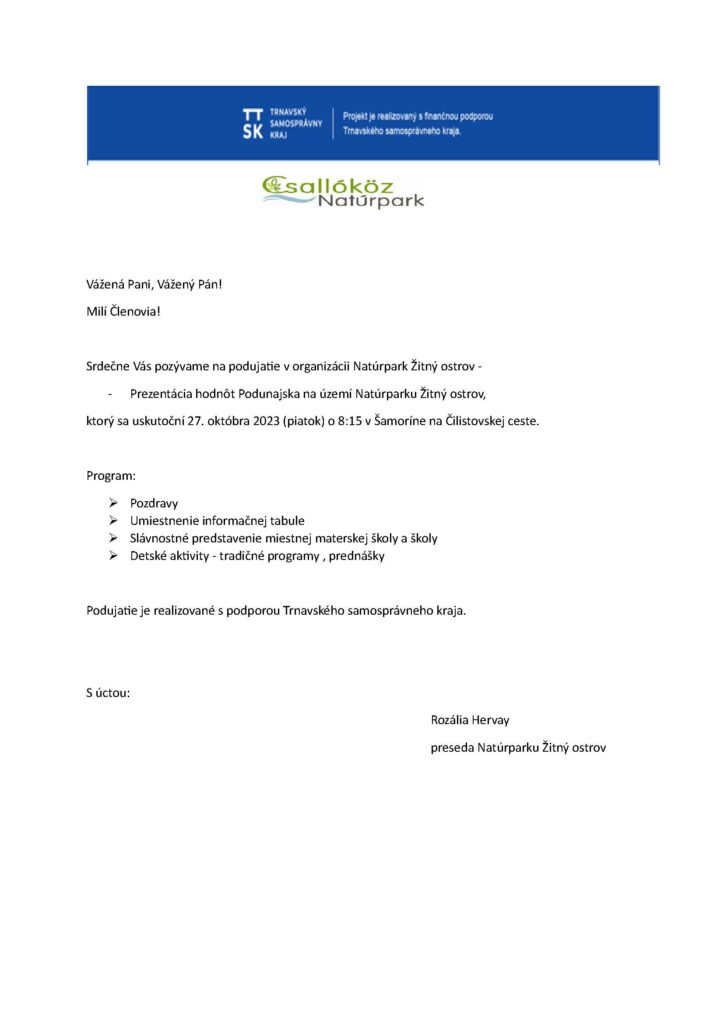 TT SK TRNAVSKÝ SAMOSPRÁVNY KRAJ

Projekt je realizovaný s finančnou podporou Trnavského samosprávneho kraja.

Csallóköz Natúrpark

Vážená Pani, Vážený Pán!

Milí Členovia!

Srdečne Vás pozývame na podujatie v organizácii Natúrpark Žitný ostrov -

- Prezentácia hodnôt Podunajska na území Natúrparku Žitný ostrov,

ktorý sa uskutoční 27. októbra 2023 (piatok) o 8:15 v Šamoríne na Čilistovskej ceste.

Program:

➢ Pozdravy
➢ Umiestnenie informačnej tabule
➢ Slávnostné predstavenie miestnej materskej školy a školy
➢ Detské aktivity - tradičné programy , prednášky

Podujatie je realizované s podporou Trnavského samosprávneho kraja.

S úctou:

Rozália Hervay

preseda Natúrparku Žitný ostrov